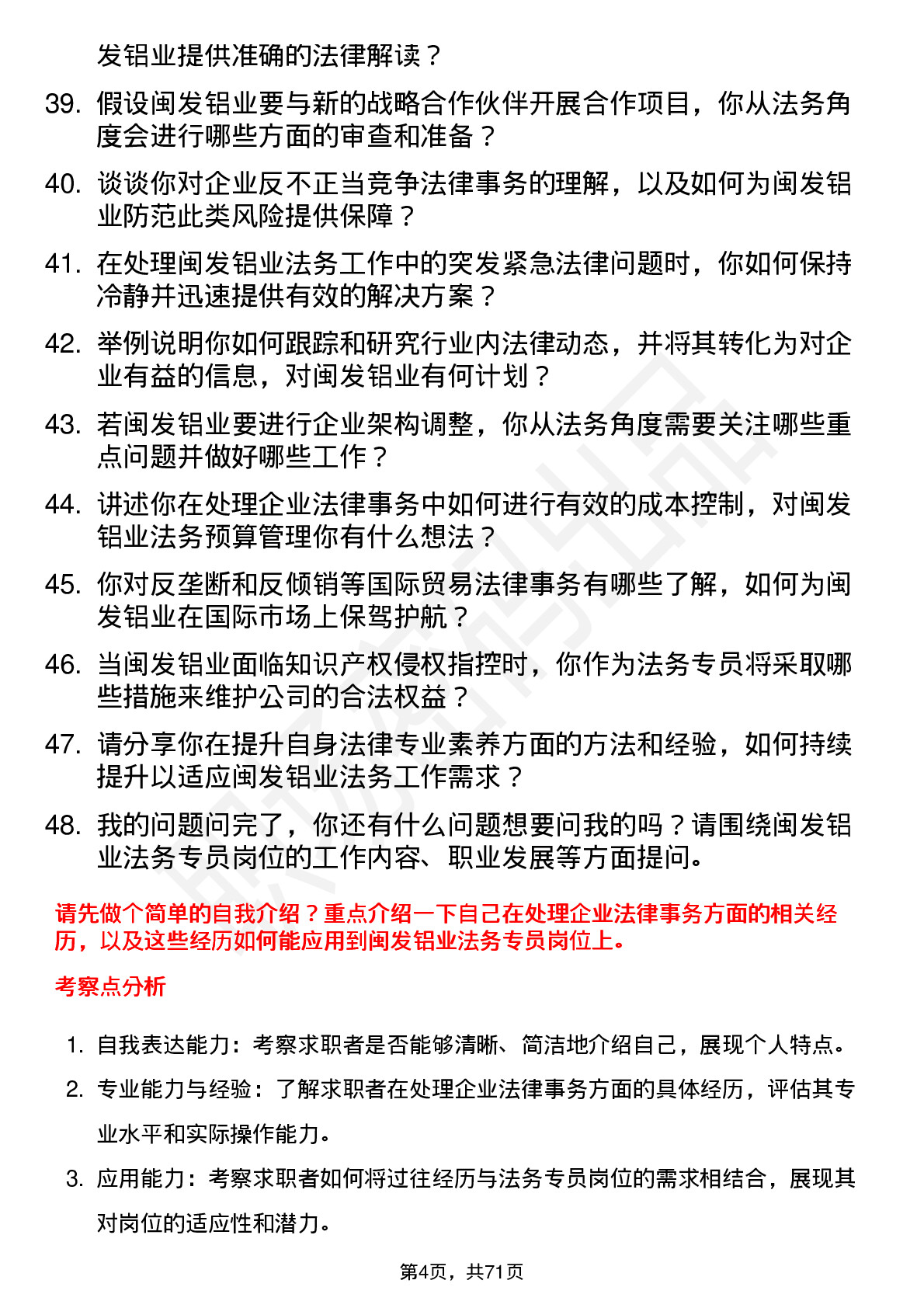 发铝业提供准确的法律解读？

39. 假设闽发铝业要与新的战略合作伙伴开展合作项目，你从法务角度会进行哪些方面的审查和准备？

40. 谈谈你对企业反不正当竞争法律事务的理解，以及如何为闽发铝业防范此类风险提供保障？

41. 在处理闽发铝业法务工作中的突发紧急法律问题时，你如何保持冷静并迅速提供有效的解决方案？

42. 举例说明你如何跟踪和研究行业内法律动态，并将其转化为对企业有益的信息，对闽发铝业有何计划？

43. 若闽发铝业要进行企业架构调整，你从法务角度需要关注哪些重点问题并做好哪些工作？

44. 讲述你在处理企业法律事务中如何进行有效的成本控制，对闽发铝业法务预算管理你有什么想法？

45. 你对反垄断和反倾销等国际贸易法律事务有哪些了解，如何为闽发铝业在国际市场上保驾护航？

46. 当闽发铝业面临知识产权侵权指控时，你作为法务专员将采取哪些措施来维护公司的合法权益？

47. 请分享你在提升自身法律专业素养方面的方法和经验，如何持续提升以适应闽发铝业法务工作需求？

48. 我的问题问完了，你还有什么问题想要问我的吗？请围绕闽发铝业法务专员岗位的工作内容、职业发展等方面提问。

请先做个简单的自我介绍？重点介绍一下自己在处理企业法律事务方面的相关经历，以及这些经历如何能应用到闽发铝业法务专员岗位上。

考察点分析

1. 自我表达能力：考察求职者是否能够清晰、简洁地介绍自己，展现个人特点。

2. 专业能力与经验：了解求职者在处理企业法律事务方面的具体经历，评估其专业水平和实际操作能力。

3. 应用能力：考察求职者如何将过往经历与法务专员岗位的需求相结合，展现其对岗位的适应性和潜力。

第4页，共71页